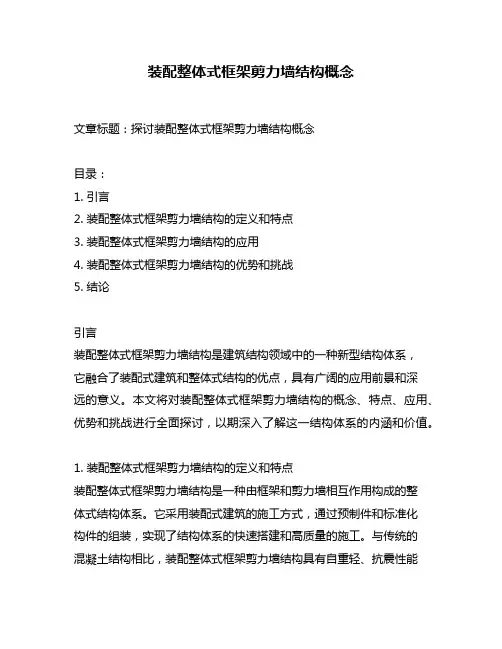 装配整体式框架剪力墙结构概念

文章标题：探讨装配整体式框架剪力墙结构概念

目录：
1. 引言
2. 装配整体式框架剪力墙结构的定义和特点
3. 装配整体式框架剪力墙结构的应用
4. 装配整体式框架剪力墙结构的优势和挑战
5. 结论

引言
装配整体式框架剪力墙结构是建筑结构领域中的一种新型结构体系，它融合了装配式建筑和整体式结构的优点，具有广阔的应用前景和深远的意义。本文将对装配整体式框架剪力墙结构的概念、特点、应用、优势和挑战进行全面探讨，以期深入了解这一结构体系的内涵和价值。

1. 装配整体式框架剪力墙结构的定义和特点
装配整体式框架剪力墙结构是一种由框架和剪力墙相互作用构成的整体式结构体系。它采用装配式建筑的施工方式，通过预制件和标准化构件的组装，实现了结构体系的快速搭建和高质量的施工。与传统的混凝土结构相比，装配整体式框架剪力墙结构具有自重轻、抗震性能